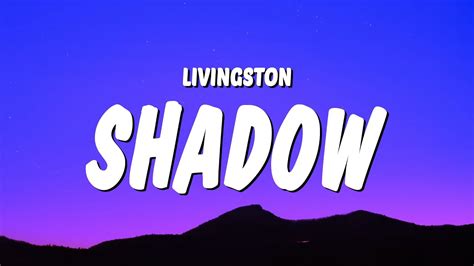 LIVINGSTON
SHADOW